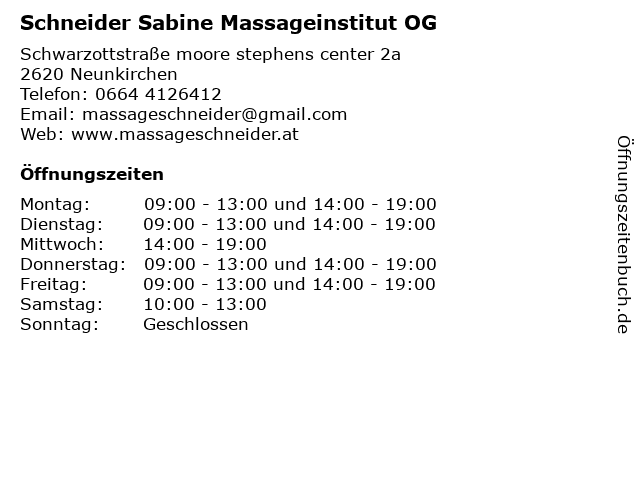 Schneider Sabine Massageinstitut OG

Schwarzottstraße moore stephens center 2a
2620 Neunkirchen
Telefon: 0664 4126412
Email: massageschneider@gmail.com
Web: www.massageschneider.at

Öffnungszeiten

| | |
|---|---|
| Montag: | 09:00 - 13:00 und 14:00 - 19:00 |
| Dienstag: | 09:00 - 13:00 und 14:00 - 19:00 |
| Mittwoch: | 14:00 - 19:00 |
| Donnerstag: | 09:00 - 13:00 und 14:00 - 19:00 |
| Freitag: | 09:00 - 13:00 und 14:00 - 19:00 |
| Samstag: | 10:00 - 13:00 |
| Sonntag: | Geschlossen |

Öffnungszeitenbuch.de